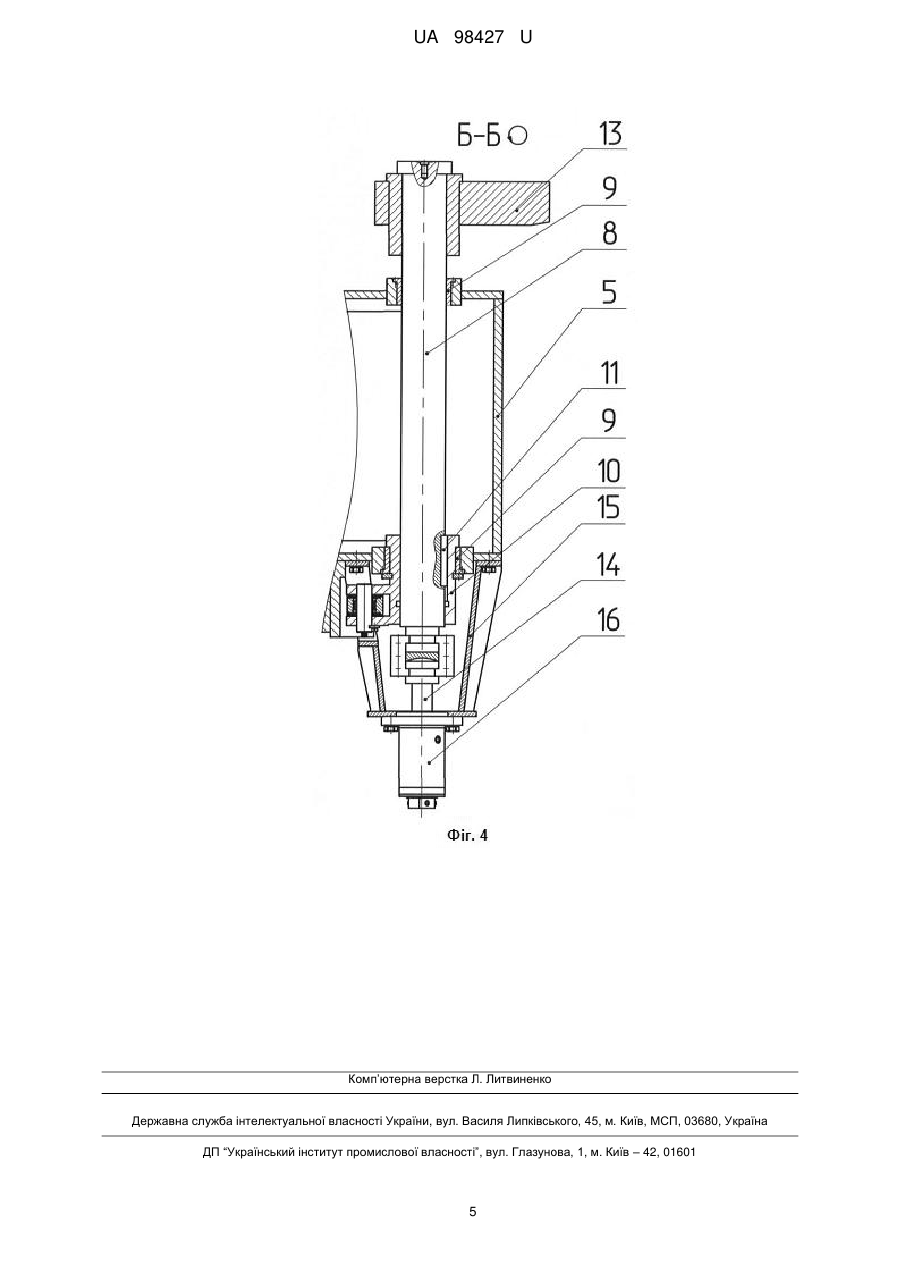 UA 98427 U

Б-Б

13
9
8
5
11
9
10
15
14
16

Фіг. 4

Комп'ютерна верстка Л. Литвиненко

Державна служба інтелектуальної власності України, вул. Василя Липківського, 45, м. Київ, МСП, 03680, Україна

ДП "Український інститут промислової власності", вул. Глазунова, 1, м. Київ – 42, 01601

5